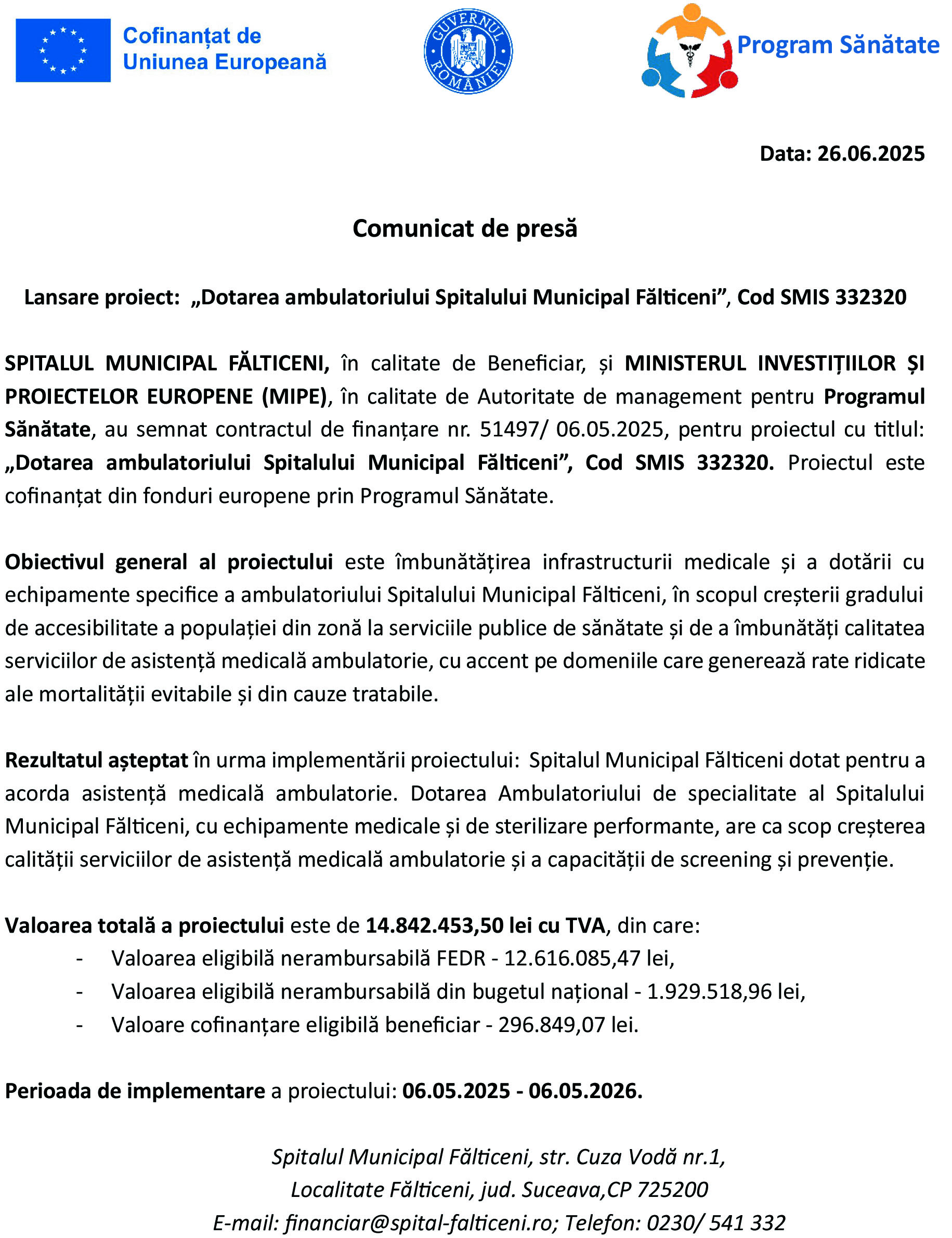 Cofinanțat de Uniunea Europeană

GUVERNUL ROMÂNIEI

Program Sănătate

Data: 26.06.2025

Comunicat de presă

Lansare proiect: „Dotarea ambulatoriului Spitalului Municipal Fălticeni”, Cod SMIS 332320

SPITALUL MUNICIPAL FĂLTICENI, în calitate de Beneficiar, și MINISTERUL INVESTIȚIILOR ȘI PROIECTELOR EUROPENE (MIPE), în calitate de Autoritate de management pentru Programul Sănătate, au semnat contractul de finanțare nr. 51497/ 06.05.2025, pentru proiectul cu titlul: „Dotarea ambulatoriului Spitalului Municipal Fălticeni”, Cod SMIS 332320. Proiectul este cofinanțat din fonduri europene prin Programul Sănătate.

Obiectivul general al proiectului este îmbunătățirea infrastructurii medicale și a dotării cu echipamente specifice a ambulatoriului Spitalului Municipal Fălticeni, în scopul creșterii gradului de accesibilitate a populației din zonă la serviciile publice de sănătate și de a îmbunătăți calitatea serviciilor de asistență medicală ambulatorie, cu accent pe domeniile care generează rate ridicate ale mortalității evitabile și din cauze tratabile.

Rezultatul așteptat în urma implementării proiectului: Spitalul Municipal Fălticeni dotat pentru a acorda asistență medicală ambulatorie. Dotarea Ambulatoriului de specialitate al Spitalului Municipal Fălticeni, cu echipamente medicale și de sterilizare performante, are ca scop creșterea calității serviciilor de asistență medicală ambulatorie și a capacității de screening și prevenție.

Valoarea totală a proiectului este de 14.842.453,50 lei cu TVA, din care:
- Valoarea eligibilă nerambursabilă FEDR - 12.616.085,47 lei,
- Valoarea eligibilă nerambursabilă din bugetul național - 1.929.518,96 lei,
- Valoare cofinanțare eligibilă beneficiar - 296.849,07 lei.

Perioada de implementare a proiectului: 06.05.2025 - 06.05.2026.

Spitalul Municipal Fălticeni, str. Cuza Vodă nr.1,
Localitate Fălticeni, jud. Suceava,CP 725200
E-mail: financiar@spital-falticeni.ro; Telefon: 0230/ 541 332